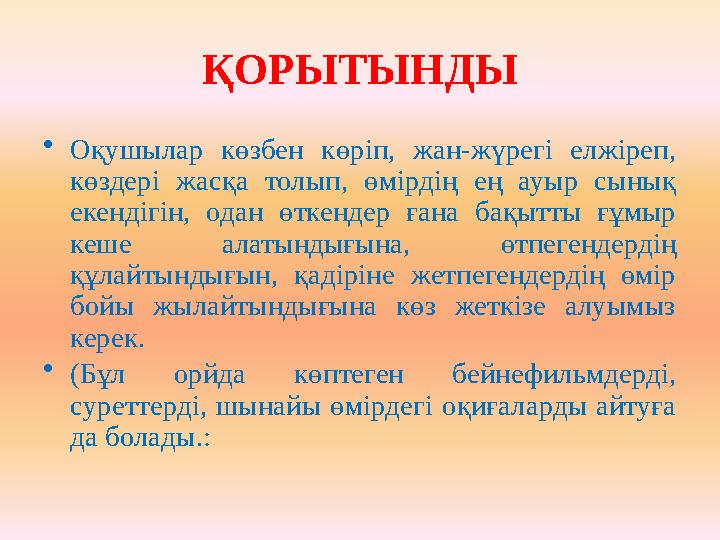 ҚОРЫТЫНДЫ

• Оқушылар көзбен көріп, жан-жүрегі елжіреп, көздері жасқа толып, өмірдің ең ауыр сынық екендігін, одан өткендер ғана бақытты ғұмыр кеше алатындығына, өтпегендердің құлайтындығын, қадіріне жетпегендердің өмір бойы жылайтындығына көз жеткізе алуымыз керек.

• (Бұл орйда көптеген бейнефильмдерді, суреттерді, шынайы өмірдегі оқиғаларды айтуға да болады.: